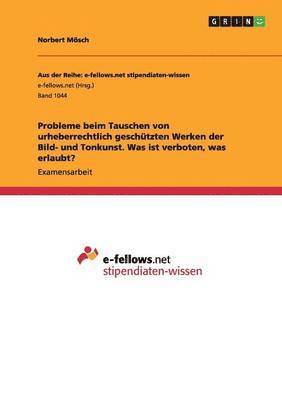 GRIN

Norbert Mösch

Aus der Reihe: e-fellows.net stipendiaten-wissen
e-fellows.net (Hrsg.)
Band 1044

Probleme beim Tauschen von urheberrechtlich geschützten Werken der Bild- und Tonkunst. Was ist verboten, was erlaubt?

Examensarbeit

e-fellows.net
stipendiaten-wissen